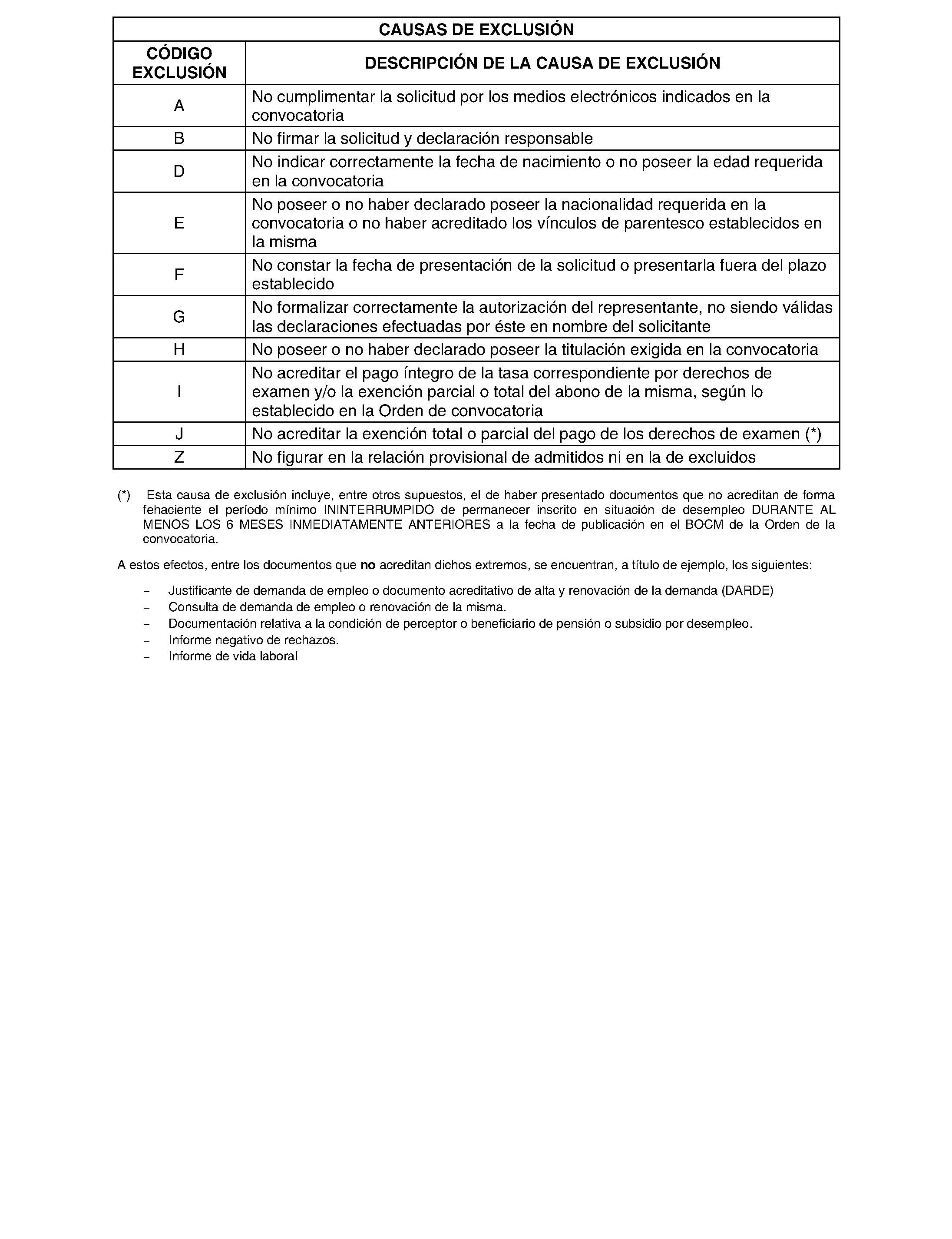 | CAUSAS DE EXCLUSIÓN | |
|---|---|
| CÓDIGO EXCLUSIÓN | DESCRIPCIÓN DE LA CAUSA DE EXCLUSIÓN |
| A | No cumplimentar la solicitud por los medios electrónicos indicados en la convocatoria |
| B | No firmar la solicitud y declaración responsable |
| D | No indicar correctamente la fecha de nacimiento o no poseer la edad requerida en la convocatoria |
| E | No poseer o no haber declarado poseer la nacionalidad requerida en la convocatoria o no haber acreditado los vínculos de parentesco establecidos en la misma |
| F | No constar la fecha de presentación de la solicitud o presentarla fuera del plazo establecido |
| G | No formalizar correctamente la autorización del representante, no siendo válidas las declaraciones efectuadas por éste en nombre del solicitante |
| H | No poseer o no haber declarado poseer la titulación exigida en la convocatoria |
| I | No acreditar el pago íntegro de la tasa correspondiente por derechos de examen y/o la exención parcial o total del abono de la misma, según lo establecido en la Orden de convocatoria |
| J | No acreditar la exención total o parcial del pago de los derechos de examen (*) |
| Z | No figurar en la relación provisional de admitidos ni en la de excluidos |

(*) Esta causa de exclusión incluye, entre otros supuestos, el de haber presentado documentos que no acreditan de forma fehaciente el período mínimo ININTERRUMPIDO de permanecer inscrito en situación de desempleo DURANTE AL MENOS LOS 6 MESES INMEDIATAMENTE ANTERIORES a la fecha de publicación en el BOCM de la Orden de la convocatoria.

A estos efectos, entre los documentos que no acreditan dichos extremos, se encuentran, a título de ejemplo, los siguientes:

- Justificante de demanda de empleo o documento acreditativo de alta y renovación de la demanda (DARDE)
- Consulta de demanda de empleo o renovación de la misma.
- Documentación relativa a la condición de perceptor o beneficiario de pensión o subsidio por desempleo.
- Informe negativo de rechazos.
- Informe de vida laboral